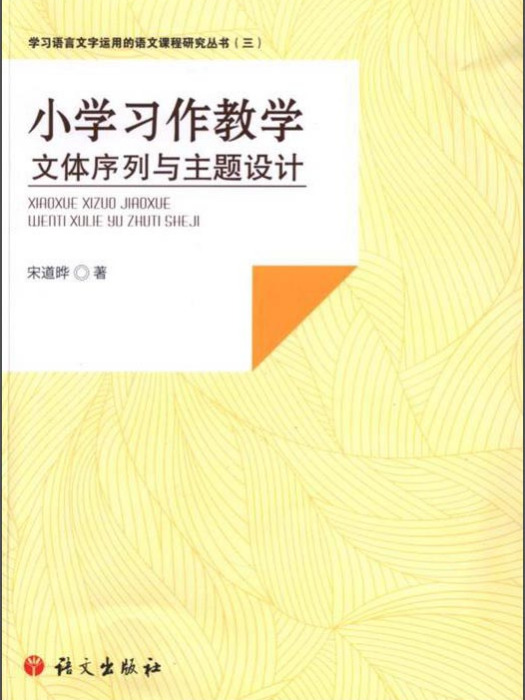 学习语言文字运用的语文课程研究丛书（三）

小学习作教学
文体序列与主题设计

XIAOXUE XIZUO JIAOXUE
WENTI XULIE YU ZHUTI SHEJI

宋道晔 ◎ 著

语文出版社